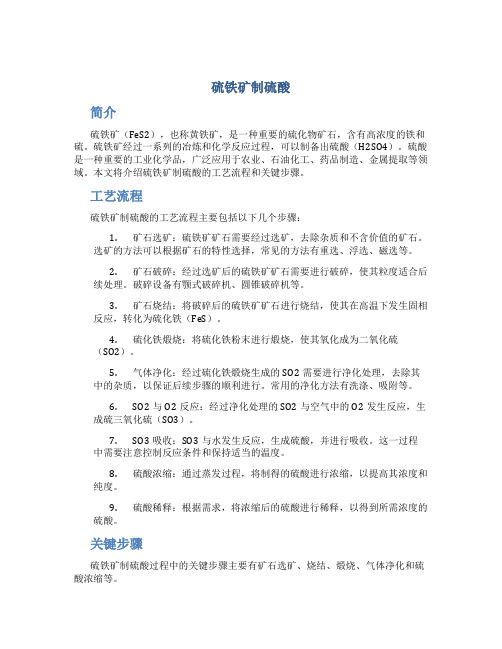 硫铁矿制硫酸

简介

硫铁矿（FeS2），也称黄铁矿，是一种重要的硫化物矿石，含有高浓度的铁和硫。硫铁矿经过一系列的冶炼和化学反应过程，可以制备出硫酸（H2SO4）。硫酸是一种重要的工业化学品，广泛应用于农业、石油化工、药品制造、金属提取等领域。本文将介绍硫铁矿制硫酸的工艺流程和关键步骤。

工艺流程

硫铁矿制硫酸的工艺流程主要包括以下几个步骤：

1. 矿石选矿：硫铁矿矿石需要经过选矿，去除杂质和不含价值的矿石。选矿的方法可以根据矿石的特性选择，常见的方法有重选、浮选、磁选等。

2. 矿石破碎：经过选矿后的硫铁矿矿石需要进行破碎，使其粒度适合后续处理。破碎设备有颚式破碎机、圆锥破碎机等。

3. 矿石烧结：将破碎后的硫铁矿矿石进行烧结，使其在高温下发生固相反应，转化为硫化铁（FeS）。

4. 硫化铁煅烧：将硫化铁粉末进行煅烧，使其氧化成为二氧化硫（SO2）。

5. 气体净化：经过硫化铁煅烧生成的SO2需要进行净化处理，去除其中的杂质，以保证后续步骤的顺利进行。常用的净化方法有洗涤、吸附等。

6. SO2与O2反应：经过净化处理的SO2与空气中的O2发生反应，生成硫三氧化硫（SO3）。

7. SO3吸收：SO3与水发生反应，生成硫酸，并进行吸收。这一过程中需要注意控制反应条件和保持适当的温度。

8. 硫酸浓缩：通过蒸发过程，将制得的硫酸进行浓缩，以提高其浓度和纯度。

9. 硫酸稀释：根据需求，将浓缩后的硫酸进行稀释，以得到所需浓度的硫酸。

关键步骤

硫铁矿制硫酸过程中的关键步骤主要有矿石选矿、烧结、煅烧、气体净化和硫酸浓缩等。